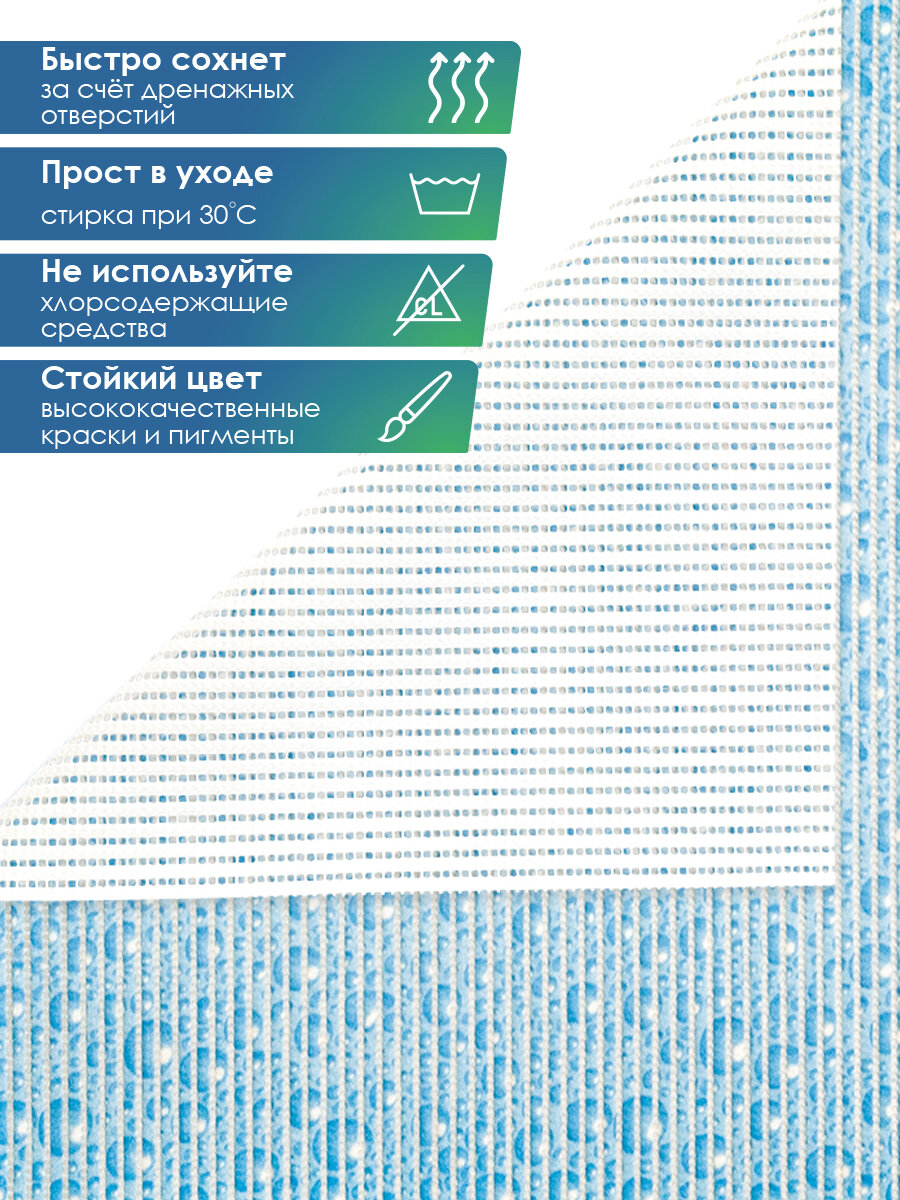 Быстро сохнет
за счёт дренажных отверстий

Прост в уходе
стирка при 30°C

Не используйте
хлорсодержащие средства

CL

Стойкий цвет
высококачественные краски и пигменты